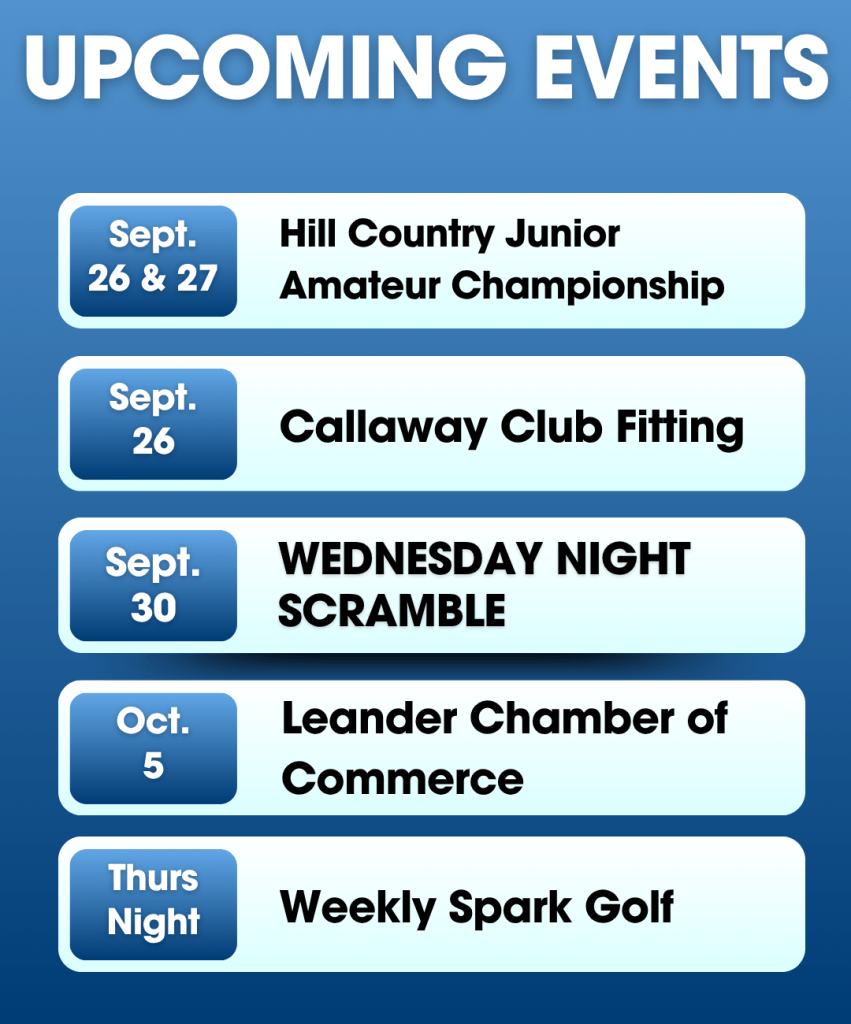 UPCOMING EVENTS

Sept.
26 & 27

Hill Country Junior Amateur Championship

Sept.
26

Callaway Club Fitting

Sept.
30

WEDNESDAY NIGHT SCRAMBLE

Oct.
5

Leander Chamber of Commerce

Thurs
Night

Weekly Spark Golf